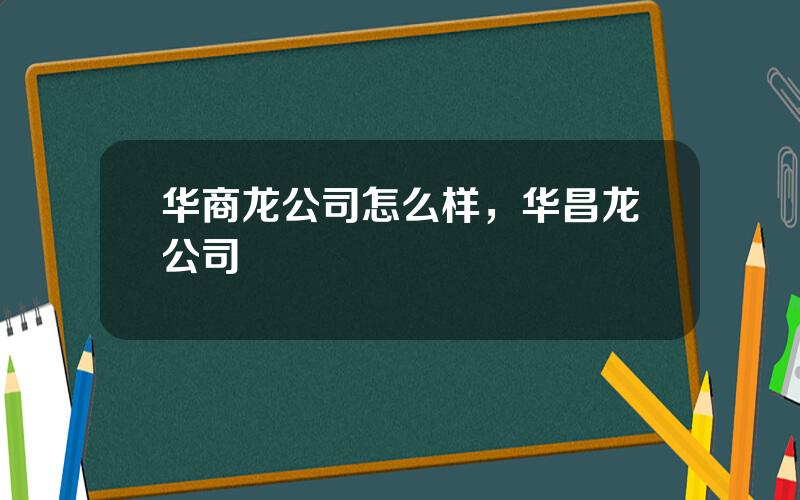 华商龙公司怎么样，华昌龙公司